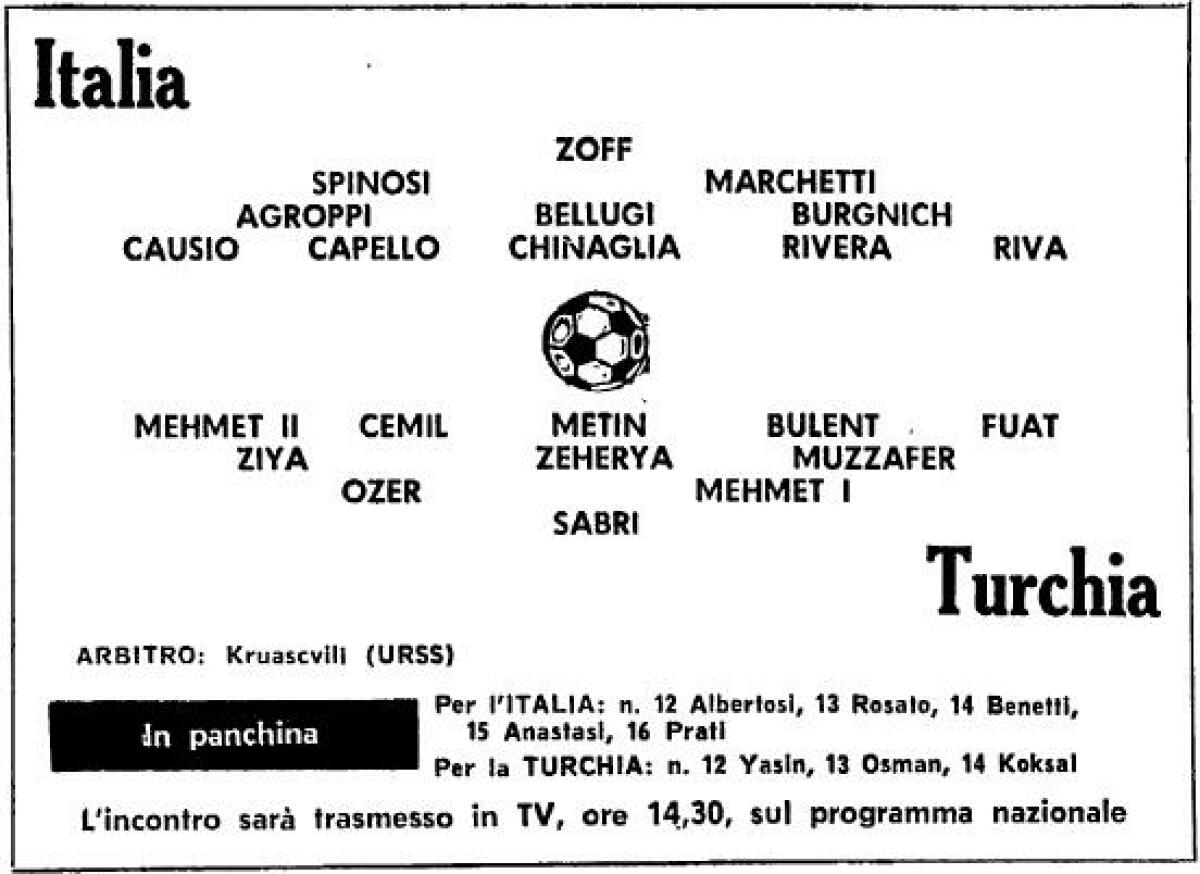 Italia

ZOFF

SPINOSI MARCHETTI

AGROPPI BELLUGI BURGNICH

CAUSIO CAPELLO CHINAGLIA RIVERA RIVA

MEHMET II CEMIL METIN BULENT FUAT

ZIYA ZEHERYA MUZZAFER

OZER MEHMET I

SABRI

Turchia

ARBITRO: Kruascvili (URSS)

In panchina

Per l'ITALIA: n. 12 Albertosi, 13 Rosato, 14 Benetti, 15 Anastasi, 16 Prati

Per la TURCHIA: n. 12 Yasin, 13 Osman, 14 Koksal

L'incontro sarà trasmesso in TV, ore 14,30, sul programma nazionale